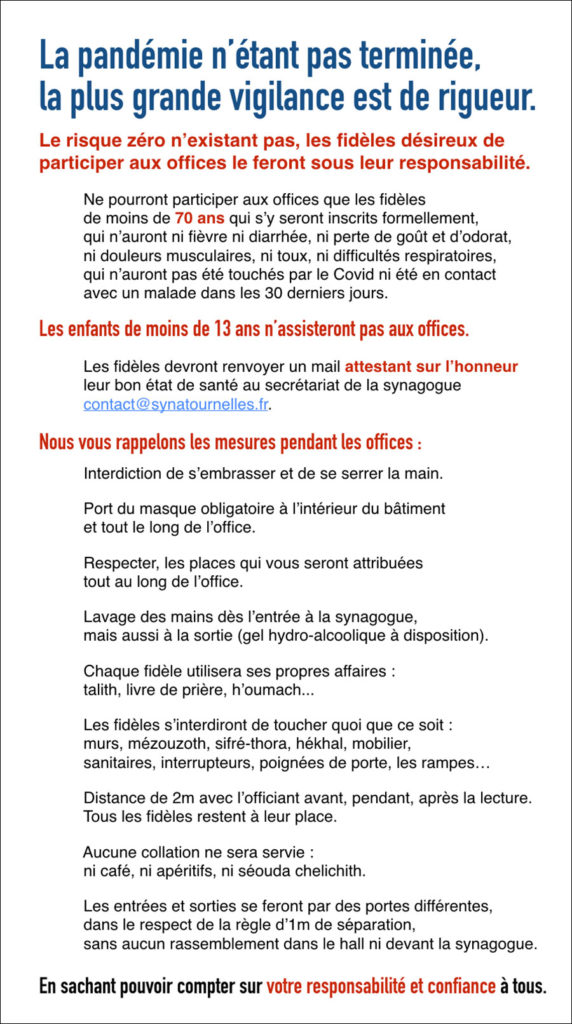 La pandémie n'étant pas terminée, la plus grande vigilance est de rigueur.

Le risque zéro n'existant pas, les fidèles désireux de participer aux offices le feront sous leur responsabilité.

Ne pourront participer aux offices que les fidèles de moins de 70 ans qui s'y seront inscrits formellement, qui n'auront ni fièvre ni diarrhée, ni perte de goût et d'odorat, ni douleurs musculaires, ni toux, ni difficultés respiratoires, qui n'auront pas été touchés par le Covid ni été en contact avec un malade dans les 30 derniers jours.

Les enfants de moins de 13 ans n'assisteront pas aux offices.

Les fidèles devront renvoyer un mail attestant sur l'honneur leur bon état de santé au secrétariat de la synagogue contact@synatournelles.fr.

Nous vous rappelons les mesures pendant les offices :

Interdiction de s'embrasser et de se serrer la main.

Port du masque obligatoire à l'intérieur du bâtiment et tout le long de l'office.

Respecter, les places qui vous seront attribuées tout au long de l'office.

Lavage des mains dès l'entrée à la synagogue, mais aussi à la sortie (gel hydro-alcoolique à disposition).

Chaque fidèle utilisera ses propres affaires : talith, livre de prière, h'oumach...

Les fidèles s'interdiront de toucher quoi que ce soit : murs, mézouzoth, sifré-thora, hékhal, mobilier, sanitaires, interrupteurs, poignées de porte, les rampes…

Distance de 2m avec l'officiant avant, pendant, après la lecture. Tous les fidèles restent à leur place.

Aucune collation ne sera servie : ni café, ni apéritifs, ni séouda chelichith.

Les entrées et sorties se feront par des portes différentes, dans le respect de la règle d'1m de séparation, sans aucun rassemblement dans le hall ni devant la synagogue.

En sachant pouvoir compter sur votre responsabilité et confiance à tous.